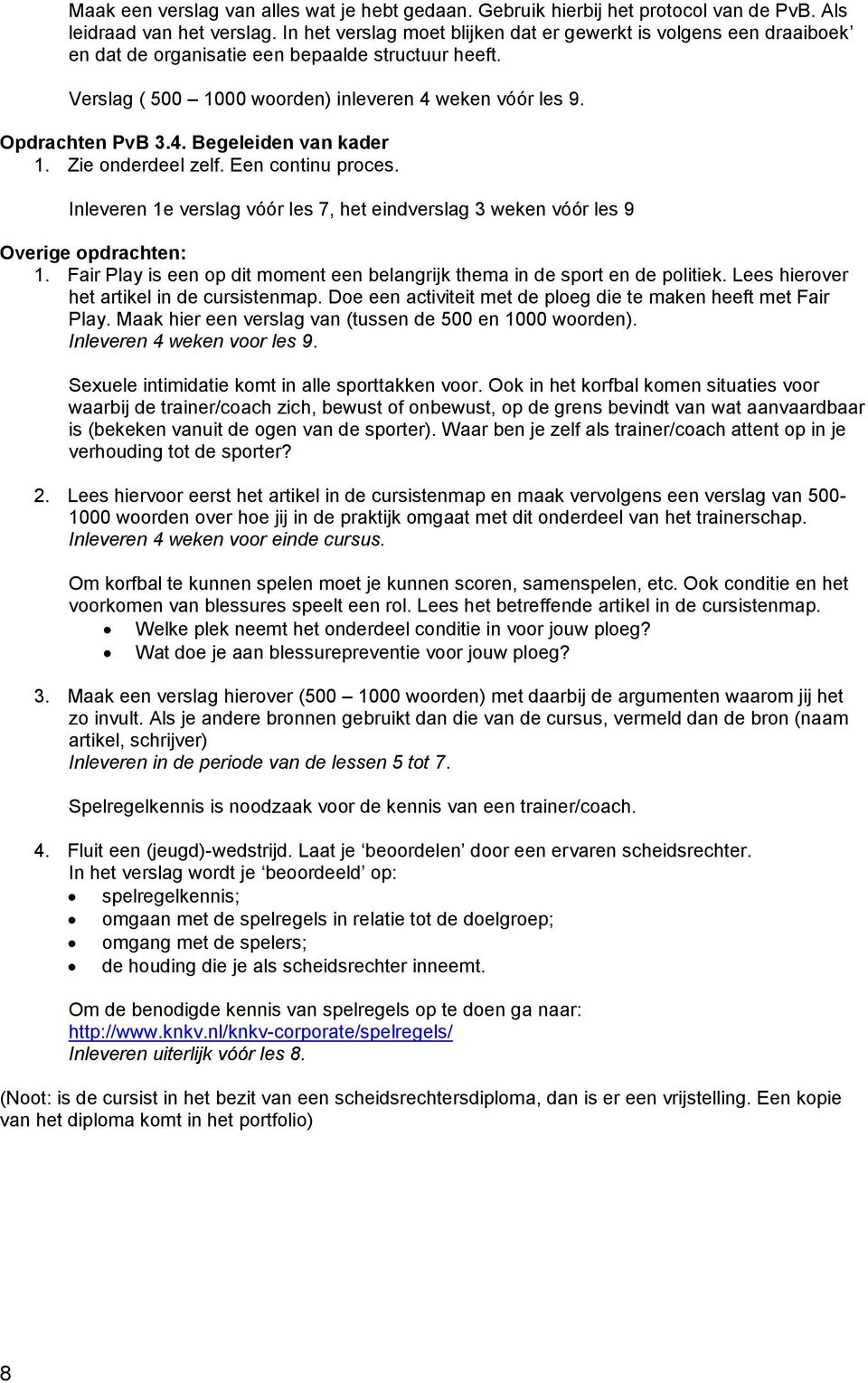 Maak een verslag van alles wat je hebt gedaan. Gebruik hierbij het protocol van de PvB. Als leidraad van het verslag. In het verslag moet blijken dat er gewerkt is volgens een draaiboek en dat de organisatie een bepaalde structuur heeft.

Verslag ( 500 – 1000 woorden) inleveren 4 weken vóór les 9.

Opdrachten PvB 3.4. Begeleiden van kader
1. Zie onderdeel zelf. Een continu proces.

Inleveren 1e verslag vóór les 7, het eindverslag 3 weken vóór les 9

Overige opdrachten:
1. Fair Play is een op dit moment een belangrijk thema in de sport en de politiek. Lees hierover het artikel in de cursistenmap. Doe een activiteit met de ploeg die te maken heeft met Fair Play. Maak hier een verslag van (tussen de 500 en 1000 woorden).
Inleveren 4 weken voor les 9.

Sexuele intimidatie komt in alle sporttakken voor. Ook in het korfbal komen situaties voor waarbij de trainer/coach zich, bewust of onbewust, op de grens bevindt van wat aanvaardbaar is (bekeken vanuit de ogen van de sporter). Waar ben je zelf als trainer/coach attent op in je verhouding tot de sporter?

2. Lees hiervoor eerst het artikel in de cursistenmap en maak vervolgens een verslag van 500-1000 woorden over hoe jij in de praktijk omgaat met dit onderdeel van het trainerschap.
Inleveren 4 weken voor einde cursus.

Om korfbal te kunnen spelen moet je kunnen scoren, samenspelen, etc. Ook conditie en het voorkomen van blessures speelt een rol. Lees het betreffende artikel in de cursistenmap.
• Welke plek neemt het onderdeel conditie in voor jouw ploeg?
• Wat doe je aan blessurepreventie voor jouw ploeg?

3. Maak een verslag hierover (500 – 1000 woorden) met daarbij de argumenten waarom jij het zo invult. Als je andere bronnen gebruikt dan die van de cursus, vermeld dan de bron (naam artikel, schrijver)
Inleveren in de periode van de lessen 5 tot 7.

Spelregelkennis is noodzaak voor de kennis van een trainer/coach.

4. Fluit een (jeugd)-wedstrijd. Laat je ‘beoordelen’ door een ervaren scheidsrechter.
In het verslag wordt je ‘beoordeeld’ op:
• spelregelkennis;
• omgaan met de spelregels in relatie tot de doelgroep;
• omgang met de spelers;
• de houding die je als scheidsrechter inneemt.

Om de benodigde kennis van spelregels op te doen ga naar:
http://www.knkv.nl/knkv-corporate/spelregels/
Inleveren uiterlijk vóór les 8.

(Noot: is de cursist in het bezit van een scheidsrechtersdiploma, dan is er een vrijstelling. Een kopie van het diploma komt in het portfolio)

8